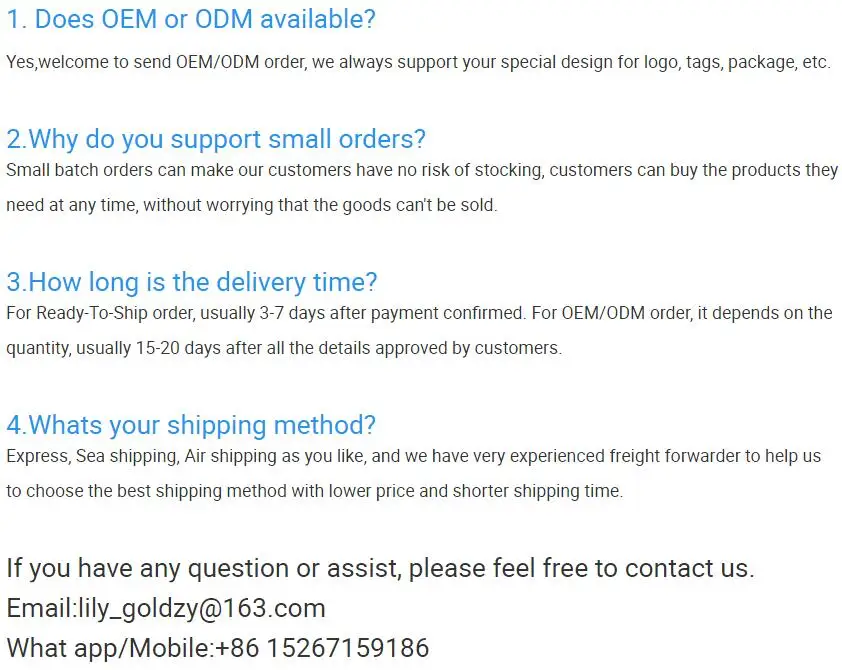 1. Does OEM or ODM available?

Yes,welcome to send OEM/ODM order, we always support your special design for logo, tags, package, etc.

2.Why do you support small orders?

Small batch orders can make our customers have no risk of stocking, customers can buy the products they need at any time, without worrying that the goods can't be sold.

3.How long is the delivery time?

For Ready-To-Ship order, usually 3-7 days after payment confirmed. For OEM/ODM order, it depends on the quantity, usually 15-20 days after all the details approved by customers.

4.Whats your shipping method?

Express, Sea shipping, Air shipping as you like, and we have very experienced freight forwarder to help us to choose the best shipping method with lower price and shorter shipping time.

If you have any question or assist, please feel free to contact us.
Email:lily_goldzy@163.com
What app/Mobile:+86 15267159186